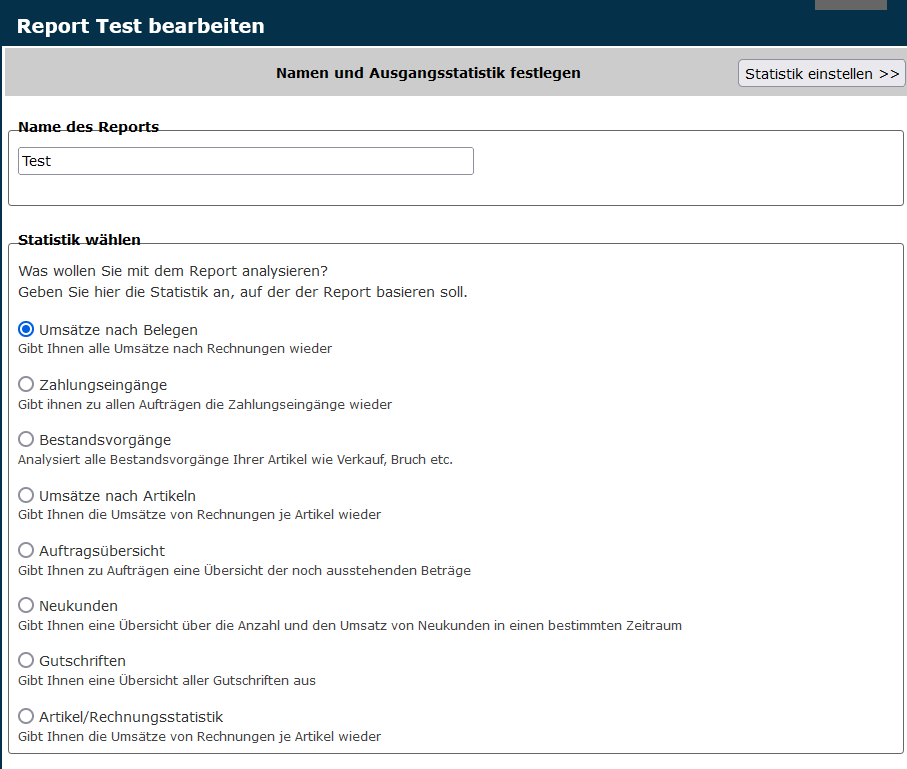 Report Test bearbeiten

Namen und Ausgangsstatistik festlegen

Statistik einstellen >>

Name des Reports

Test

Statistik wählen

Was wollen Sie mit dem Report analysieren?
Geben Sie hier die Statistik an, auf der der Report basieren soll.

Umsätze nach Belegen
Gibt Ihnen alle Umsätze nach Rechnungen wieder

Zahlungseingänge
Gibt ihnen zu allen Aufträgen die Zahlungseingänge wieder

Bestandsvorgänge
Analysiert alle Bestandsvorgänge Ihrer Artikel wie Verkauf, Bruch etc.

Umsätze nach Artikeln
Gibt Ihnen die Umsätze von Rechnungen je Artikel wieder

Auftragsübersicht
Gibt Ihnen zu Aufträgen eine Übersicht der noch ausstehenden Beträge

Neukunden
Gibt Ihnen eine Übersicht über die Anzahl und den Umsatz von Neukunden in einen bestimmten Zeitraum

Gutschriften
Gibt Ihnen eine Übersicht aller Gutschriften aus

Artikel/Rechnungsstatistik
Gibt Ihnen die Umsätze von Rechnungen je Artikel wieder